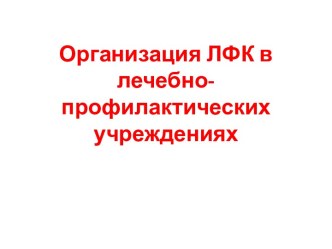 Организация ЛФК в лечебно-профилактических учреждениях